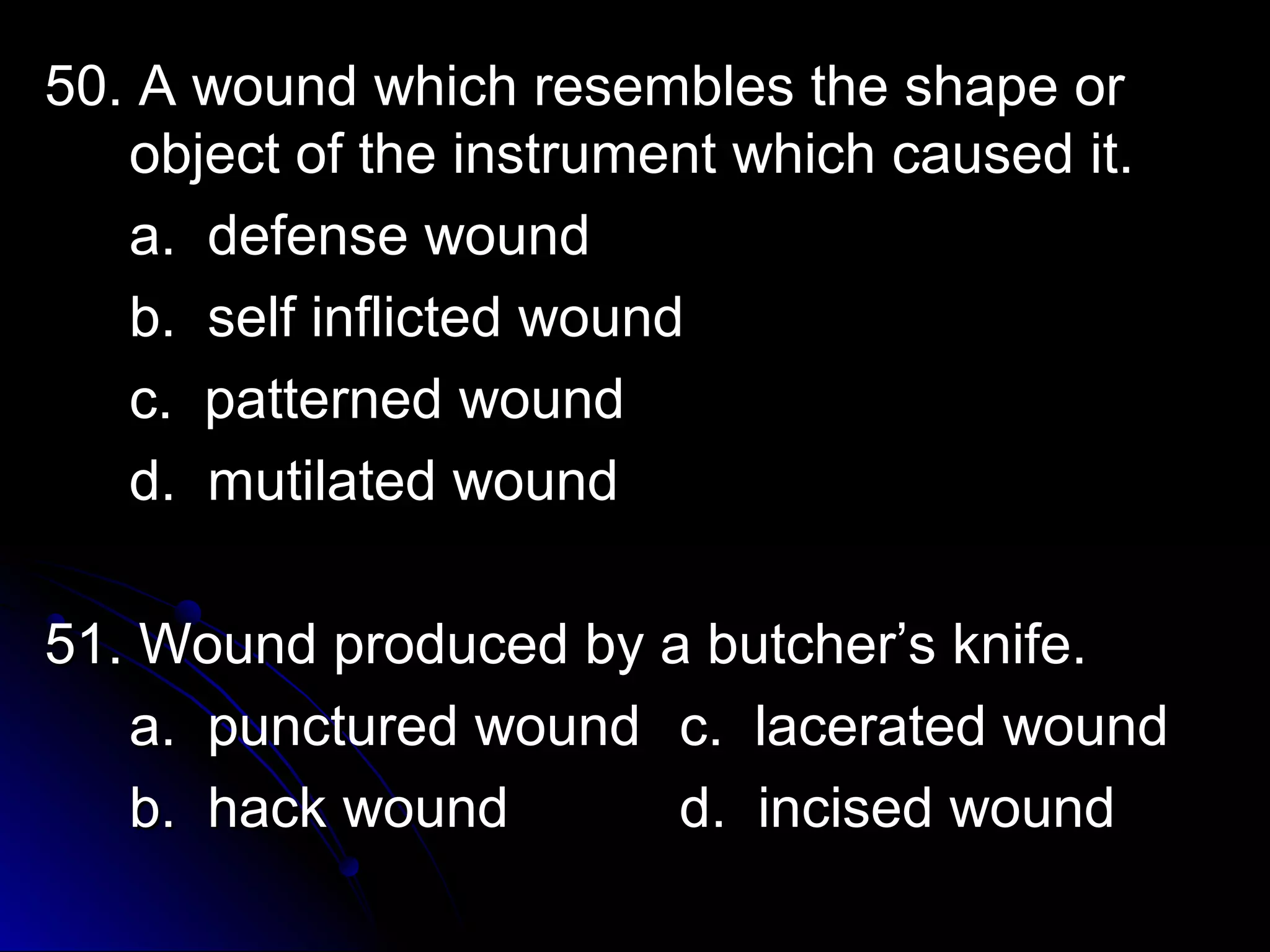 50. A wound which resembles the shape or object of the instrument which caused it.

a. defense wound

b. self inflicted wound

c. patterned wound

d. mutilated wound

51. Wound produced by a butcher’s knife.

a. punctured wound

b. hack wound

c. lacerated wound

d. incised wound